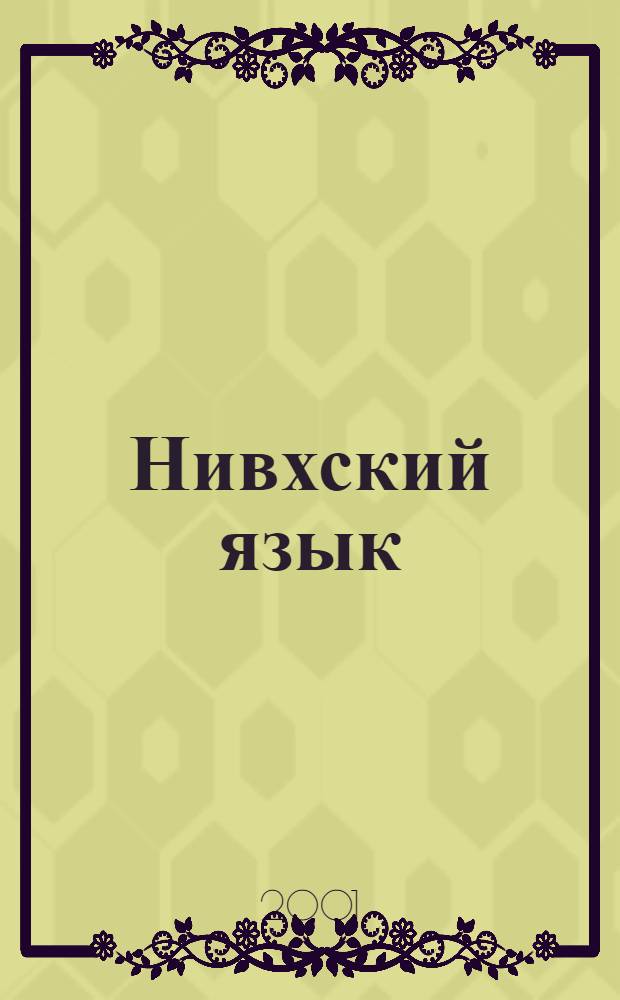 Нивхский язык

2001